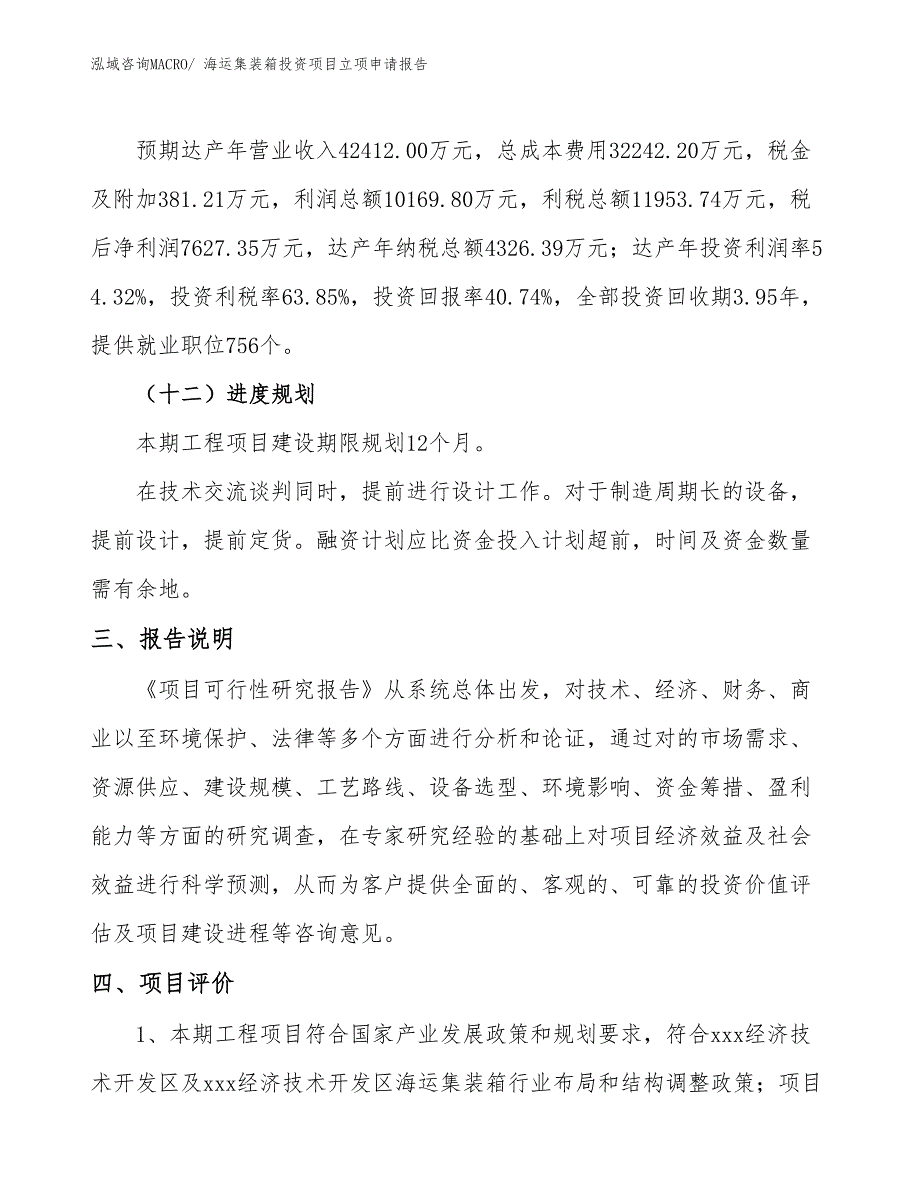 泓域咨询MACRO/ 海运集装箱投资项目立项申请报告

预期达产年营业收入42412.00万元，总成本费用32242.20万元，税金及附加381.21万元，利润总额10169.80万元，利税总额11953.74万元，税后净利润7627.35万元，达产年纳税总额4326.39万元；达产年投资利润率54.32%，投资利税率63.85%，投资回报率40.74%，全部投资回收期3.95年，提供就业职位756个。

（十二）进度规划

本期工程项目建设期限规划12个月。

在技术交流谈判同时，提前进行设计工作。对于制造周期长的设备，提前设计，提前定货。融资计划应比资金投入计划超前，时间及资金数量需有余地。

三、报告说明

《项目可行性研究报告》从系统总体出发，对技术、经济、财务、商业以至环境保护、法律等多个方面进行分析和论证，通过对的市场需求、资源供应、建设规模、工艺路线、设备选型、环境影响、资金筹措、盈利能力等方面的研究调查，在专家研究经验的基础上对项目经济效益及社会效益进行科学预测，从而为客户提供全面的、客观的、可靠的投资价值评估及项目建设进程等咨询意见。

四、项目评价

1、本期工程项目符合国家产业发展政策和规划要求，符合xxx经济技术开发区及xxx经济技术开发区海运集装箱行业布局和结构调整政策；项目